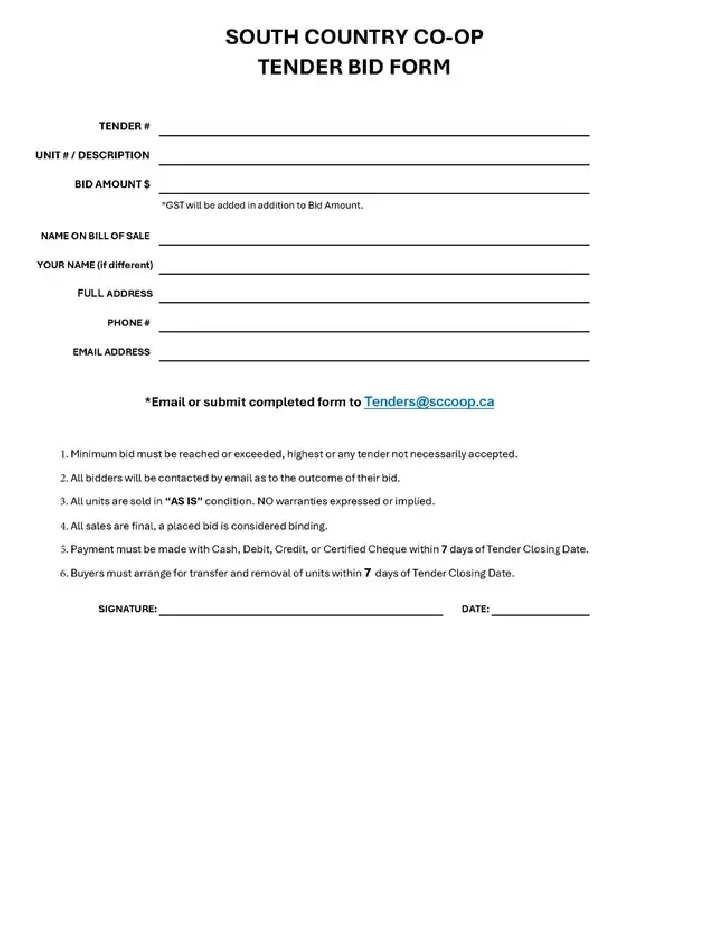 SOUTH COUNTRY CO-OP
TENDER BID FORM

TENDER #

UNIT # / DESCRIPTION

BID AMOUNT $

*GST will be added in addition to Bid Amount.

NAME ON BILL OF SALE

YOUR NAME (if different)

FULL ADDRESS

PHONE #

EMAIL ADDRESS

*Email or submit completed form to Tenders@sccoop.ca

1. Minimum bid must be reached or exceeded, highest or any tender not necessarily accepted.

2. All bidders will be contacted by email as to the outcome of their bid.

3. All units are sold in "AS IS" condition. NO warranties expressed or implied.

4. All sales are final, a placed bid is considered binding.

5. Payment must be made with Cash, Debit, Credit, or Certified Cheque within 7 days of Tender Closing Date.

6. Buyers must arrange for transfer and removal of units within 7 days of Tender Closing Date.

SIGNATURE:

DATE: